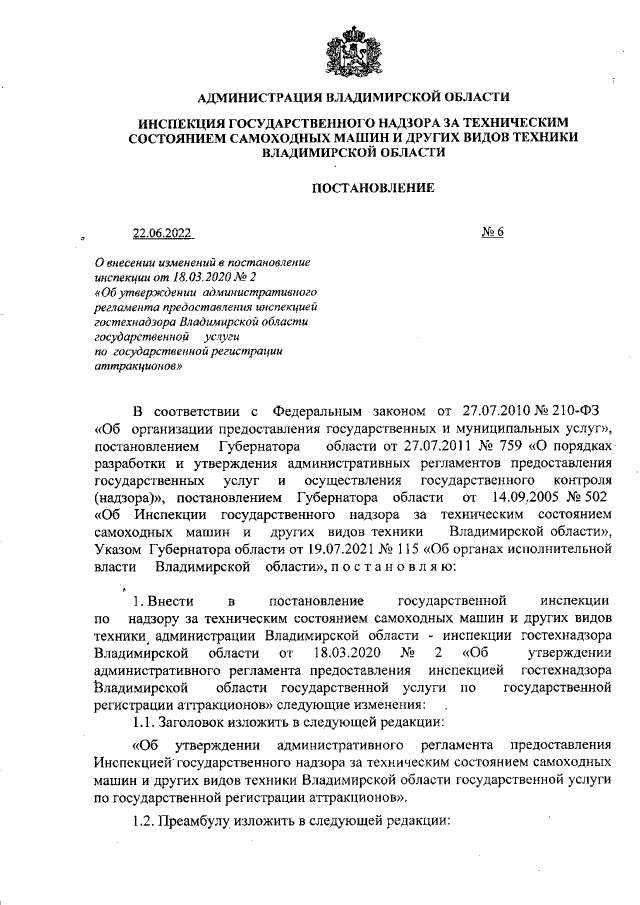 АДМИНИСТРАЦИЯ ВЛАДИМИРСКОЙ ОБЛАСТИ

ИНСПЕКЦИЯ ГОСУДАРСТВЕННОГО НАДЗОРА ЗА ТЕХНИЧЕСКИМ СОСТОЯНИЕМ САМОХОДНЫХ МАШИН И ДРУГИХ ВИДОВ ТЕХНИКИ ВЛАДИМИРСКОЙ ОБЛАСТИ

ПОСТАНОВЛЕНИЕ

22.06.2022

№ 6

О внесении изменений в постановление инспекции от 18.03.2020 № 2 «Об утверждении административного регламента предоставления инспекцией гостехнадзора Владимирской области государственной услуги по государственной регистрации аттракционов»

В соответствии с Федеральным законом от 27.07.2010 № 210-ФЗ «Об организации предоставления государственных и муниципальных услуг», постановлением Губернатора области от 27.07.2011 № 759 «О порядках разработки и утверждения административных регламентов предоставления государственных услуг и осуществления государственного контроля (надзора)», постановлением Губернатора области от 14.09.2005 № 502 «Об Инспекции государственного надзора за техническим состоянием самоходных машин и других видов техники Владимирской области», Указом Губернатора области от 19.07.2021 № 115 «Об органах исполнительной власти Владимирской области», п о с т а н о в л я ю:

1. Внести в постановление государственной инспекции по надзору за техническим состоянием самоходных машин и других видов техники администрации Владимирской области - инспекции гостехнадзора Владимирской области от 18.03.2020 № 2 «Об утверждении административного регламента предоставления инспекцией гостехнадзора Владимирской области государственной услуги по государственной регистрации аттракционов» следующие изменения:

1.1. Заголовок изложить в следующей редакции:

«Об утверждении административного регламента предоставления Инспекцией государственного надзора за техническим состоянием самоходных машин и других видов техники Владимирской области государственной услуги по государственной регистрации аттракционов».

1.2. Преамбулу изложить в следующей редакции: